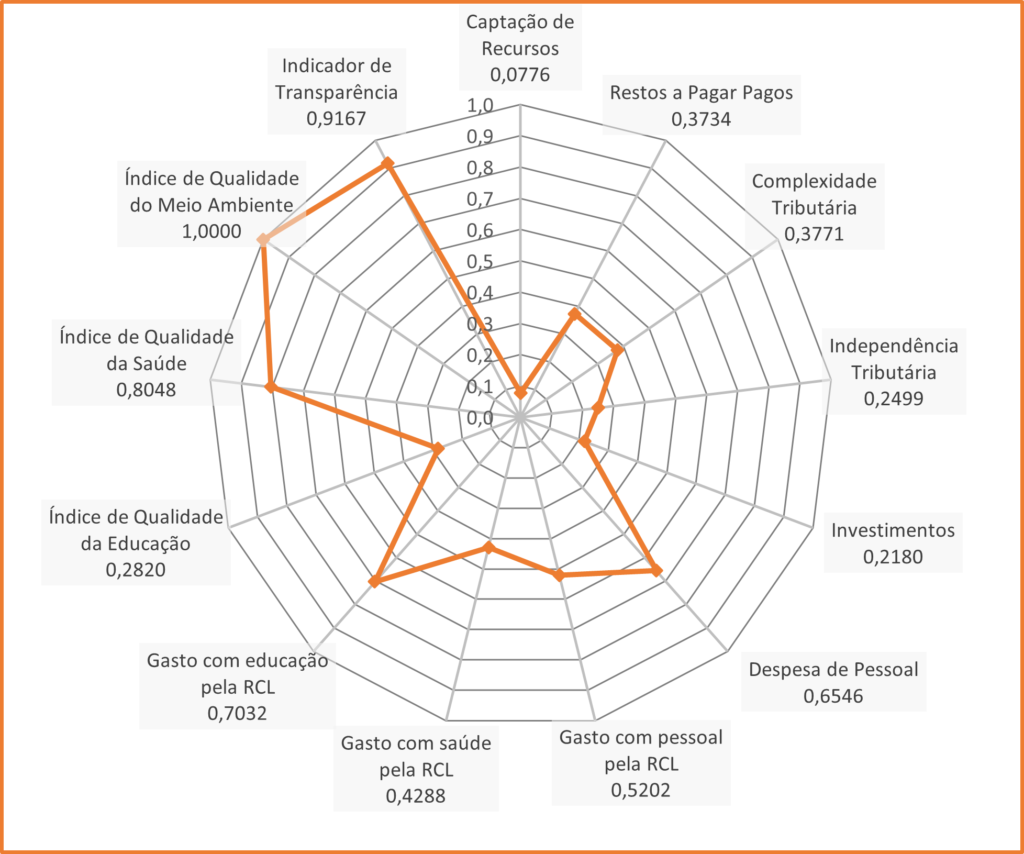 Captação de Recursos
0,0776

Restos a Pagar Pagos
0,3734

Complexidade Tributária
0,3771

Independência Tributária
0,2499

Investimentos
0,2180

Despesa de Pessoal
0,6546

Gasto com pessoal pela RCL
0,5202

Gasto com saúde pela RCL
0,4288

Gasto com educação pela RCL
0,7032

Índice de Qualidade da Educação
0,2820

Índice de Qualidade da Saúde
0,8048

Índice de Qualidade do Meio Ambiente
1,0000

Indicador de Transparência
0,9167

1,0
0,9
0,8
0,7
0,6
0,5
0,4
0,3
0,2
0,1
0,0